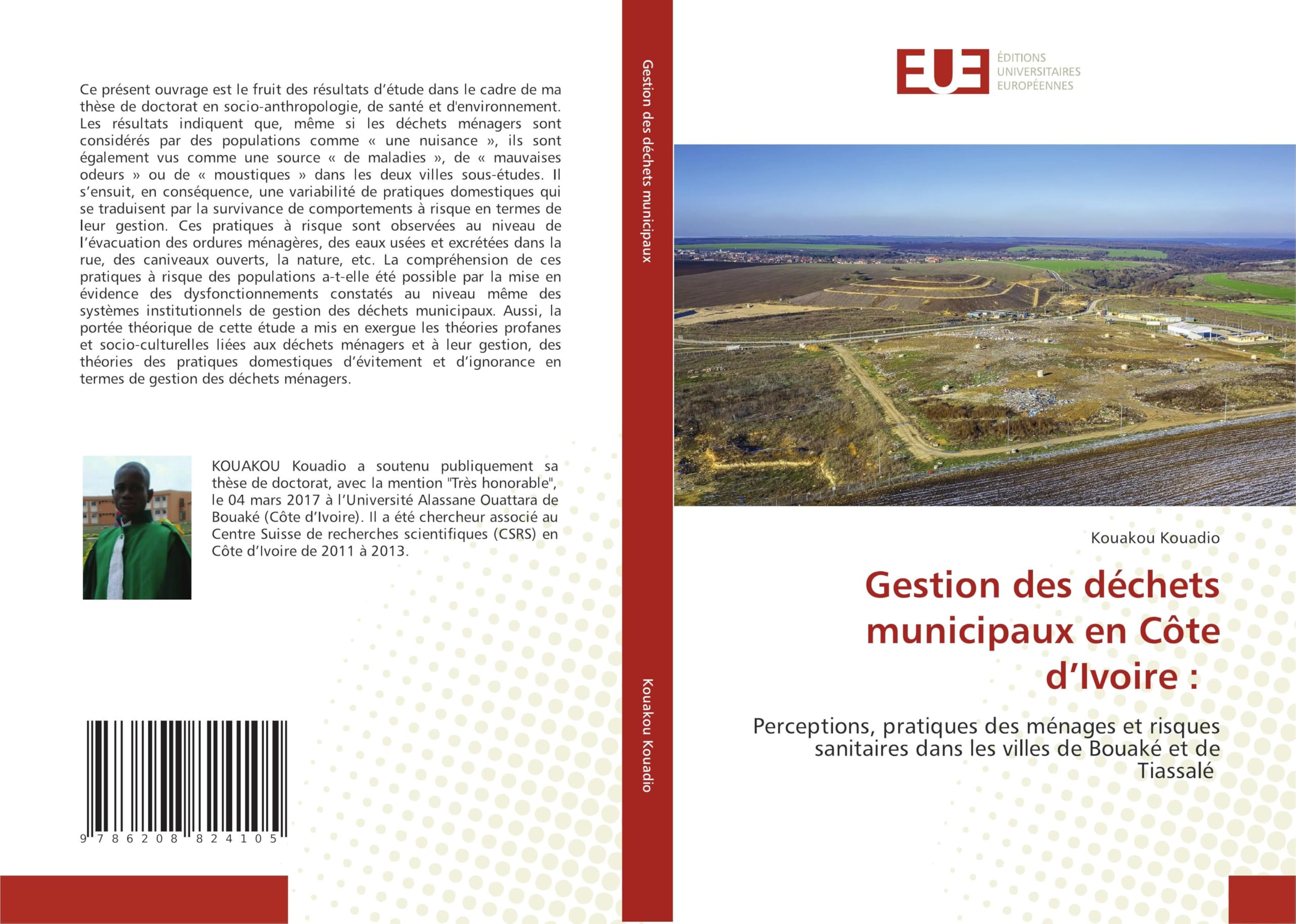 Ce présent ouvrage est le fruit des résultats d'étude dans le cadre de ma thèse de doctorat en socio-anthropologie, de santé et d'environnement. Les résultats indiquent que, même si les déchets ménagers sont considérés par des populations comme « une nuisance », ils sont également vus comme une source « de maladies », de « mauvaises odeurs » ou de « moustiques » dans les deux villes sous-études. Il s'ensuit, en conséquence, une variabilité de pratiques domestiques qui se traduisent par la survivance de comportements à risque en termes de leur gestion. Ces pratiques à risque sont observées au niveau de l'évacuation des ordures ménagères, des eaux usées et excrétées dans la rue, des caniveaux ouverts, la nature, etc. La compréhension de ces pratiques à risque des populations a-t-elle été possible par la mise en évidence des dysfonctionnements constatés au niveau même des systèmes institutionnels de gestion des déchets municipaux. Aussi, la portée théorique de cette étude a mis en exergue les théories profanes et socio-culturelles liées aux déchets ménagers et à leur gestion, des théories des pratiques domestiques d'évitement et d'ignorance en termes de gestion des déchets ménagers.

KOUAKOU Kouadio a soutenu publiquement sa thèse de doctorat, avec la mention "Très honorable", le 04 mars 2017 à l'Université Alassane Ouattara de Bouaké (Côte d'Ivoire). Il a été chercheur associé au Centre Suisse de recherches scientifiques (CSRS) en Côte d'Ivoire de 2011 à 2013.

9 786208 824105

Gestion des déchets municipaux

Kouakou Kouadio

EUE ÉDITIONS UNIVERSITAIRES EUROPÉENNES

Kouakou Kouadio

Gestion des déchets municipaux en Côte d'Ivoire :

Perceptions, pratiques des ménages et risques sanitaires dans les villes de Bouaké et de Tiassalé